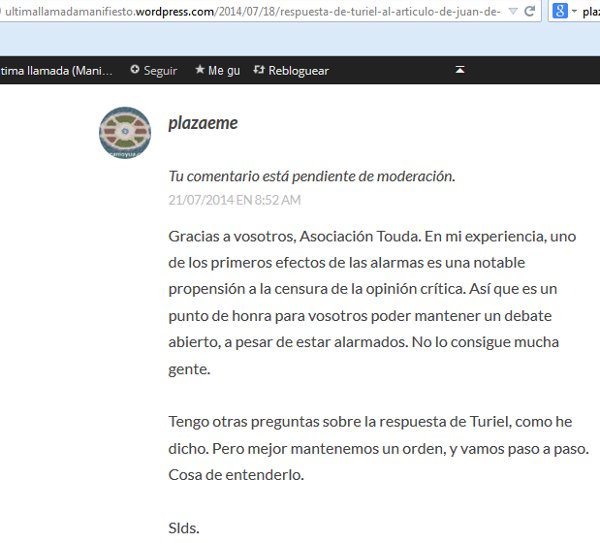 ultimallamadamanifiesto.wordpress.com/2014/07/18/respuesta-de-turiel-al-articulo-de-juan-de-

plaz

tima llamada (Mani...

Seguir

Me gu

Rebloguear

plazaeme

Tu comentario está pendiente de moderación.

21/07/2014 EN 8:52 AM

Gracias a vosotros, Asociación Touda. En mi experiencia, uno de los primeros efectos de las alarmas es una notable propensión a la censura de la opinión crítica. Así que es un punto de honra para vosotros poder mantener un debate abierto, a pesar de estar alarmados. No lo consigue mucha gente.

Tengo otras preguntas sobre la respuesta de Turiel, como he dicho. Pero mejor mantenemos un orden, y vamos paso a paso. Cosa de entenderlo.

Slds.